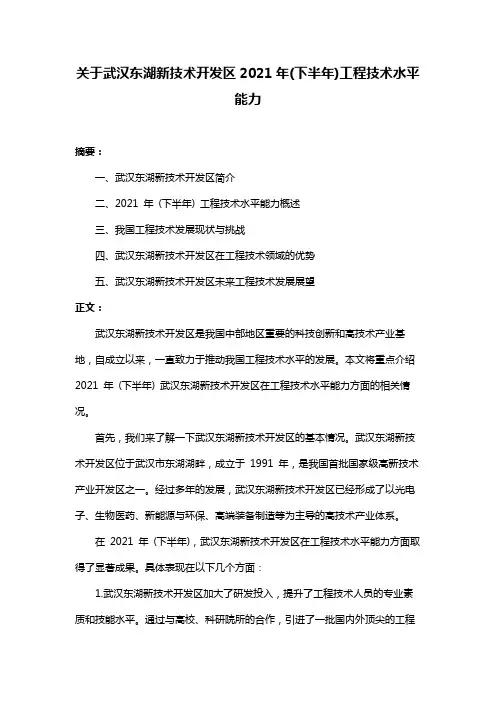 关于武汉东湖新技术开发区 2021 年(下半年)工程技术水平能力

摘要：

一、武汉东湖新技术开发区简介

二、2021 年（下半年）工程技术水平能力概述

三、我国工程技术发展现状与挑战

四、武汉东湖新技术开发区在工程技术领域的优势

五、武汉东湖新技术开发区未来工程技术发展展望

正文：

武汉东湖新技术开发区是我国中部地区重要的科技创新和高技术产业基地，自成立以来，一直致力于推动我国工程技术水平的发展。本文将重点介绍 2021 年（下半年）武汉东湖新技术开发区在工程技术水平能力方面的相关情况。

首先，我们来了解一下武汉东湖新技术开发区的基本情况。武汉东湖新技术开发区位于武汉市东湖湖畔，成立于 1991 年，是我国首批国家级高新技术产业开发区之一。经过多年的发展，武汉东湖新技术开发区已经形成了以光电子、生物医药、新能源与环保、高端装备制造等为主导的高技术产业体系。

在 2021 年（下半年），武汉东湖新技术开发区在工程技术水平能力方面取得了显著成果。具体表现在以下几个方面：

1.武汉东湖新技术开发区加大了研发投入，提升了工程技术人员的专业素质和技能水平。通过与高校、科研院所的合作，引进了一批国内外顶尖的工程